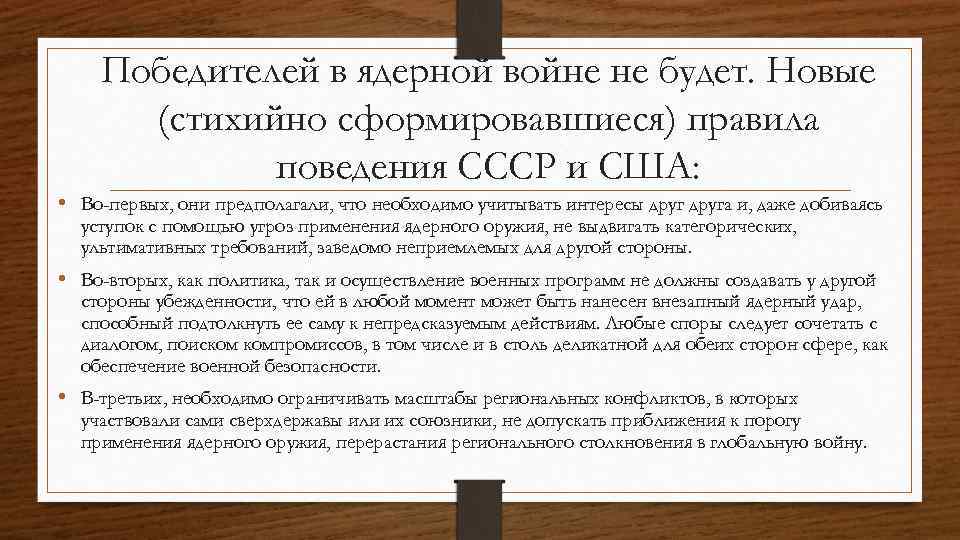 Победителей в ядерной войне не будет. Новые (стихийно сформировавшиеся) правила поведения СССР и США:

• Во-первых, они предполагали, что необходимо учитывать интересы друг друга и, даже добиваясь уступок с помощью угроз применения ядерного оружия, не выдвигать категорических, ультимативных требований, заведомо неприемлемых для другой стороны.

• Во-вторых, как политика, так и осуществление военных программ не должны создавать у другой стороны убежденности, что ей в любой момент может быть нанесен внезапный ядерный удар, способный подтолкнуть ее саму к непредсказуемым действиям. Любые споры следует сочетать с диалогом, поиском компромиссов, в том числе и в столь деликатной для обеих сторон сфере, как обеспечение военной безопасности.

• В-третьих, необходимо ограничивать масштабы региональных конфликтов, в которых участвовали сами сверхдержавы или их союзники, не допускать приближения к порогу применения ядерного оружия, перерастания регионального столкновения в глобальную войну.